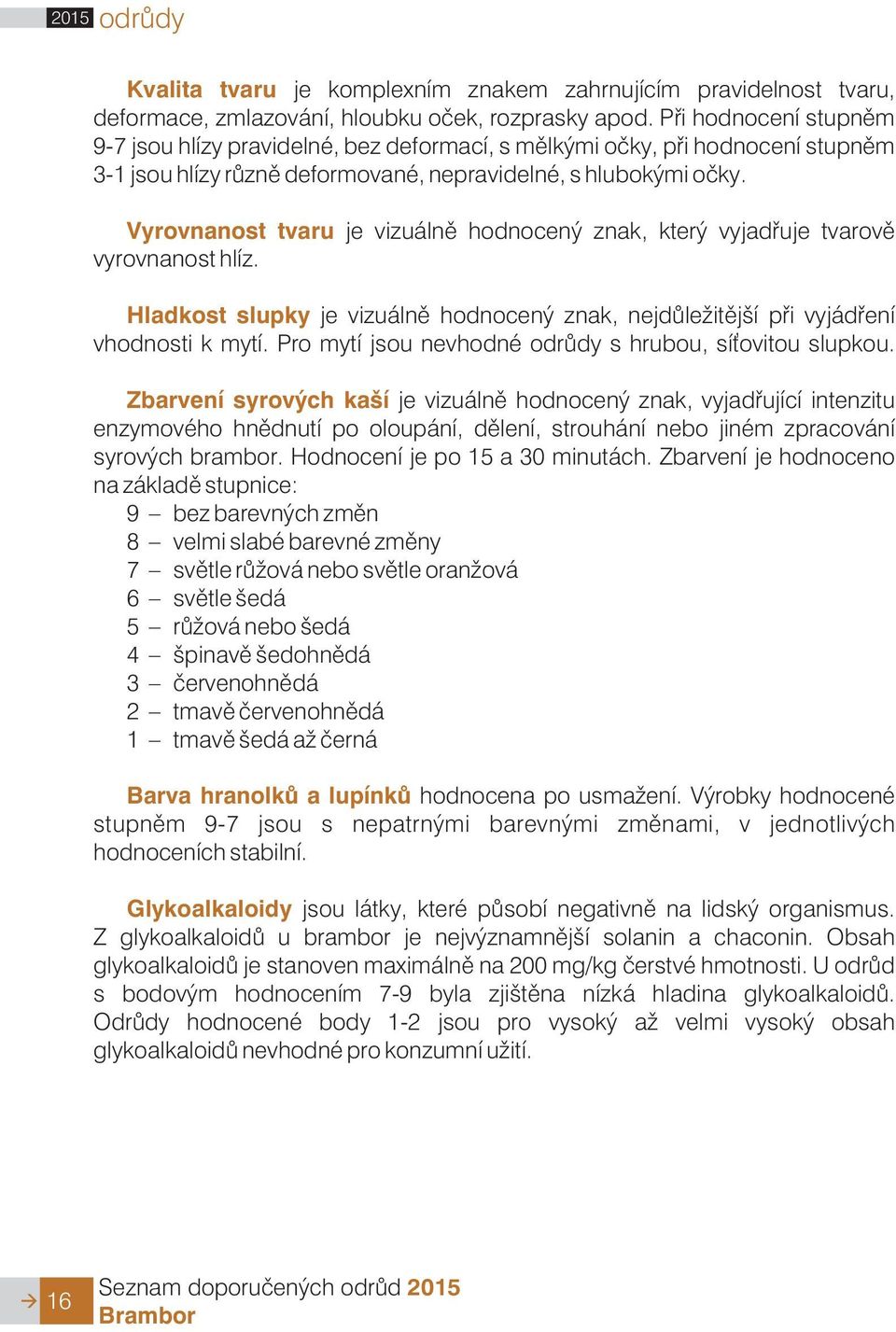 2015 odrůdy

Kvalita tvaru je komplexním znakem zahrnujícím pravidelnost tvaru, deformace, zmlazování, hloubku oček, rozprasky apod. Při hodnocení stupněm 9-7 jsou hlízy pravidelné, bez deformací, s mělkými očky, při hodnocení stupněm 3-1 jsou hlízy různě deformované, nepravidelné, s hlubokými očky.

Vyrovnanost tvaru je vizuálně hodnocený znak, který vyjadřuje tvarově vyrovnanost hlíz.

Hladkost slupky je vizuálně hodnocený znak, nejdůležitější při vyjádření vhodnosti k mytí. Pro mytí jsou nevhodné odrůdy s hrubou, síťovitou slupkou.

Zbarvení syrových kaší je vizuálně hodnocený znak, vyjadřující intenzitu enzymového hnědnutí po oloupání, dělení, strouhání nebo jiném zpracování syrových brambor. Hodnocení je po 15 a 30 minutách. Zbarvení je hodnoceno na základě stupnice:
9 – bez barevných změn
8 – velmi slabé barevné změny
7 – světle růžová nebo světle oranžová
6 – světle šedá
5 – růžová nebo šedá
4 – špinavě šedohnědá
3 – červenohnědá
2 – tmavě červenohnědá
1 – tmavě šedá až černá

Barva hranolků a lupínků hodnocena po usmažení. Výrobky hodnocené stupněm 9-7 jsou s nepatrnými barevnými změnami, v jednotlivých hodnoceních stabilní.

Glykoalkaloidy jsou látky, které působí negativně na lidský organismus. Z glykoalkaloidů u brambor je nejvýznamnější solanin a chaconin. Obsah glykoalkaloidů je stanoven maximálně na 200 mg/kg čerstvé hmotnosti. U odrůd s bodovým hodnocením 7-9 byla zjištěna nízká hladina glykoalkaloidů. Odrůdy hodnocené body 1-2 jsou pro vysoký až velmi vysoký obsah glykoalkaloidů nevhodné pro konzumní užití.

16

Seznam doporučených odrůd 2015
Brambor